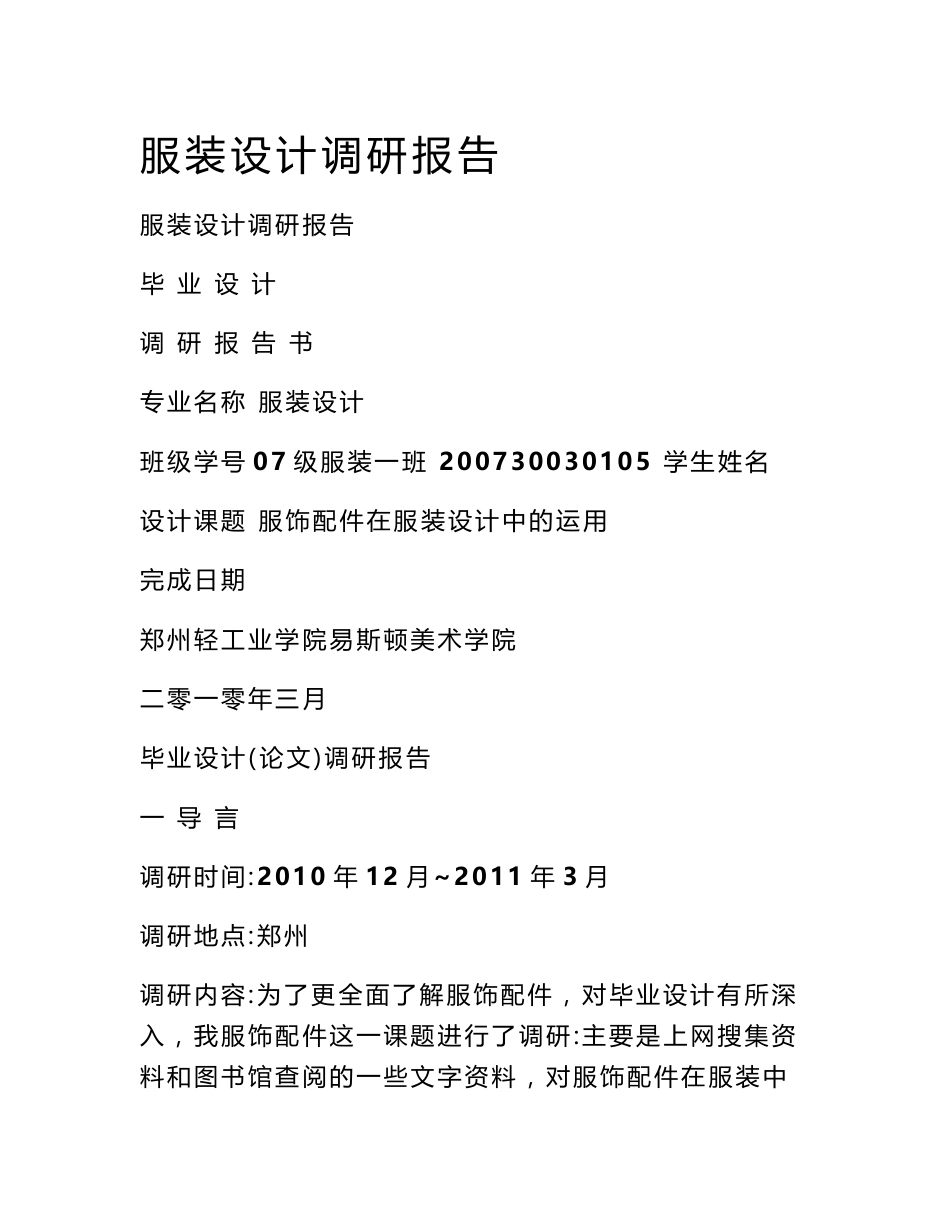 服装设计调研报告

服装设计调研报告

毕 业 设 计

调 研 报 告 书

专业名称 服装设计

班级学号 07 级服装一班 200730030105 学生姓名

设计课题 服饰配件在服装设计中的运用

完成日期

郑州轻工业学院易斯顿美术学院

二零一零年三月

毕业设计(论文)调研报告

一 导 言

调研时间:2010 年 12 月~2011 年 3 月

调研地点:郑州

调研内容:为了更全面了解服饰配件，对毕业设计有所深入，我服饰配件这一课题进行了调研:主要是上网搜集资料和图书馆查阅的一些文字资料，对服饰配件在服装中